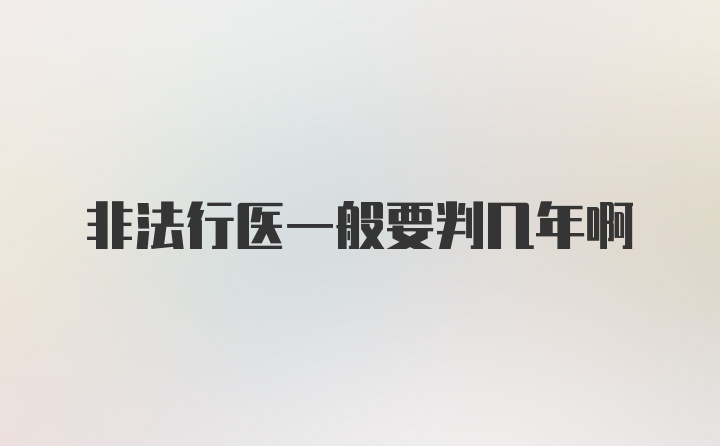 非法行医一般要判几年啊